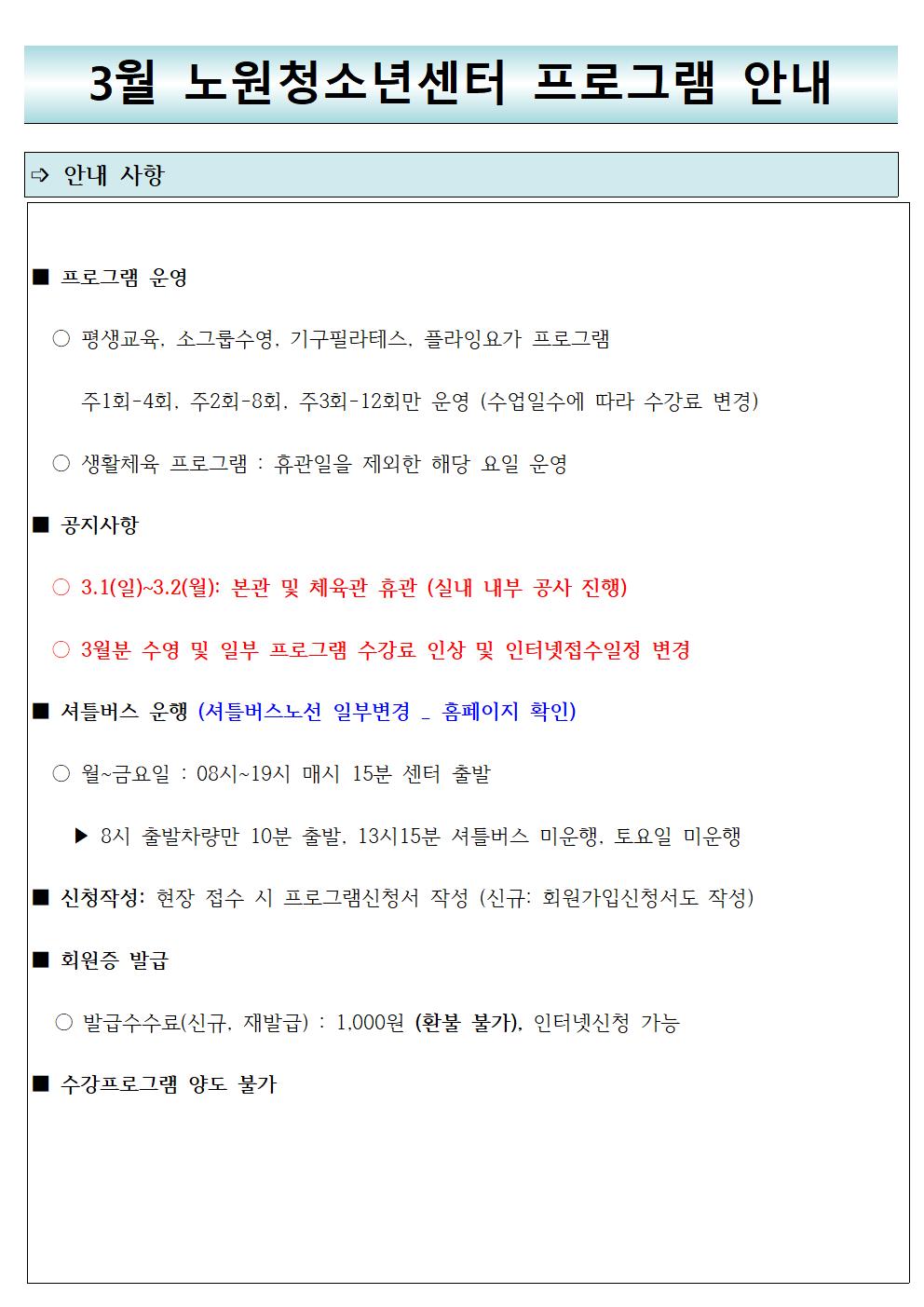 3월 노원청소년센터 프로그램 안내

⇨ 안내 사항

■ 프로그램 운영

○ 평생교육, 소그룹수영, 기구필라테스, 플라잉요가 프로그램

주1회-4회, 주2회-8회, 주3회-12회만 운영 (수업일수에 따라 수강료 변경)

○ 생활체육 프로그램 : 휴관일을 제외한 해당 요일 운영

■ 공지사항

○ 3.1(일)~3.2(월): 본관 및 체육관 휴관 (실내 내부 공사 진행)

○ 3월분 수영 및 일부 프로그램 수강료 인상 및 인터넷접수일정 변경

■ 셔틀버스 운행 (셔틀버스노선 일부변경 _ 홈페이지 확인)

○ 월~금요일 : 08시~19시 매시 15분 센터 출발

▶ 8시 출발차량만 10분 출발, 13시15분 셔틀버스 미운행, 토요일 미운행

■ 신청작성: 현장 접수 시 프로그램신청서 작성 (신규: 회원가입신청서도 작성)

■ 회원증 발급

○ 발급수수료(신규, 재발급) : 1,000원 (환불 불가), 인터넷신청 가능

■ 수강프로그램 양도 불가